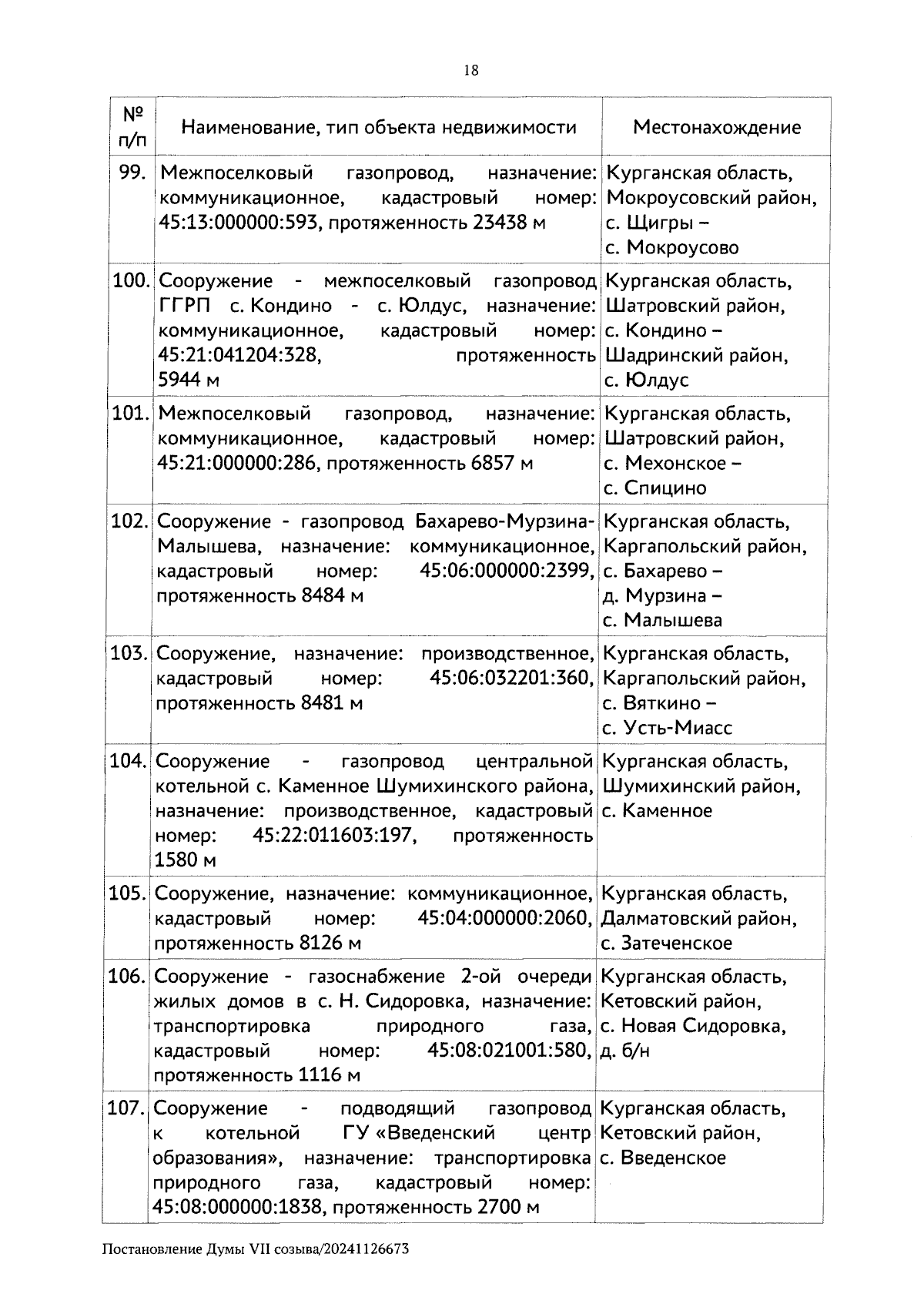 18

| № п/п | Наименование, тип объекта недвижимости | Местонахождение |
|---|---|---|
| 99. | Межпоселковый газопровод, назначение: коммуникационное, кадастровый номер: 45:13:000000:593, протяженность 23438 м | Курганская область, Мокроусовский район, с. Щигры – с. Мокроусово |
| 100. | Сооружение - межпоселковый газопровод ГГРП с. Кондино - с. Юлдус, назначение: коммуникационное, кадастровый номер: 45:21:041204:328, протяженность 5944 м | Курганская область, Шатровский район, с. Кондино – Шадринский район, с. Юлдус |
| 101. | Межпоселковый газопровод, назначение: коммуникационное, кадастровый номер: 45:21:000000:286, протяженность 6857 м | Курганская область, Шатровский район, с. Мехонское – с. Спицино |
| 102. | Сооружение - газопровод Бахарево-Мурзина-Малышева, назначение: коммуникационное, кадастровый номер: 45:06:000000:2399, протяженность 8484 м | Курганская область, Каргапольский район, с. Бахарево – д. Мурзина – с. Малышева |
| 103. | Сооружение, назначение: производственное, кадастровый номер: 45:06:032201:360, протяженность 8481 м | Курганская область, Каргапольский район, с. Вяткино – с. Усть-Миасс |
| 104. | Сооружение - газопровод центральной котельной с. Каменное Шумихинского района, назначение: производственное, кадастровый номер: 45:22:011603:197, протяженность 1580 м | Курганская область, Шумихинский район, с. Каменное |
| 105. | Сооружение, назначение: коммуникационное, кадастровый номер: 45:04:000000:2060, протяженность 8126 м | Курганская область, Далматовский район, с. Затеченское |
| 106. | Сооружение - газоснабжение 2-ой очереди жилых домов в с. Н. Сидоровка, назначение: транспортировка природного газа, кадастровый номер: 45:08:021001:580, протяженность 1116 м | Курганская область, Кетовский район, с. Новая Сидоровка, д. б/н |
| 107. | Сооружение - подводящий газопровод к котельной ГУ «Введенский центр образования», назначение: транспортировка природного газа, кадастровый номер: 45:08:000000:1838, протяженность 2700 м | Курганская область, Кетовский район, с. Введенское |

Постановление Думы VII созыва/20241126673